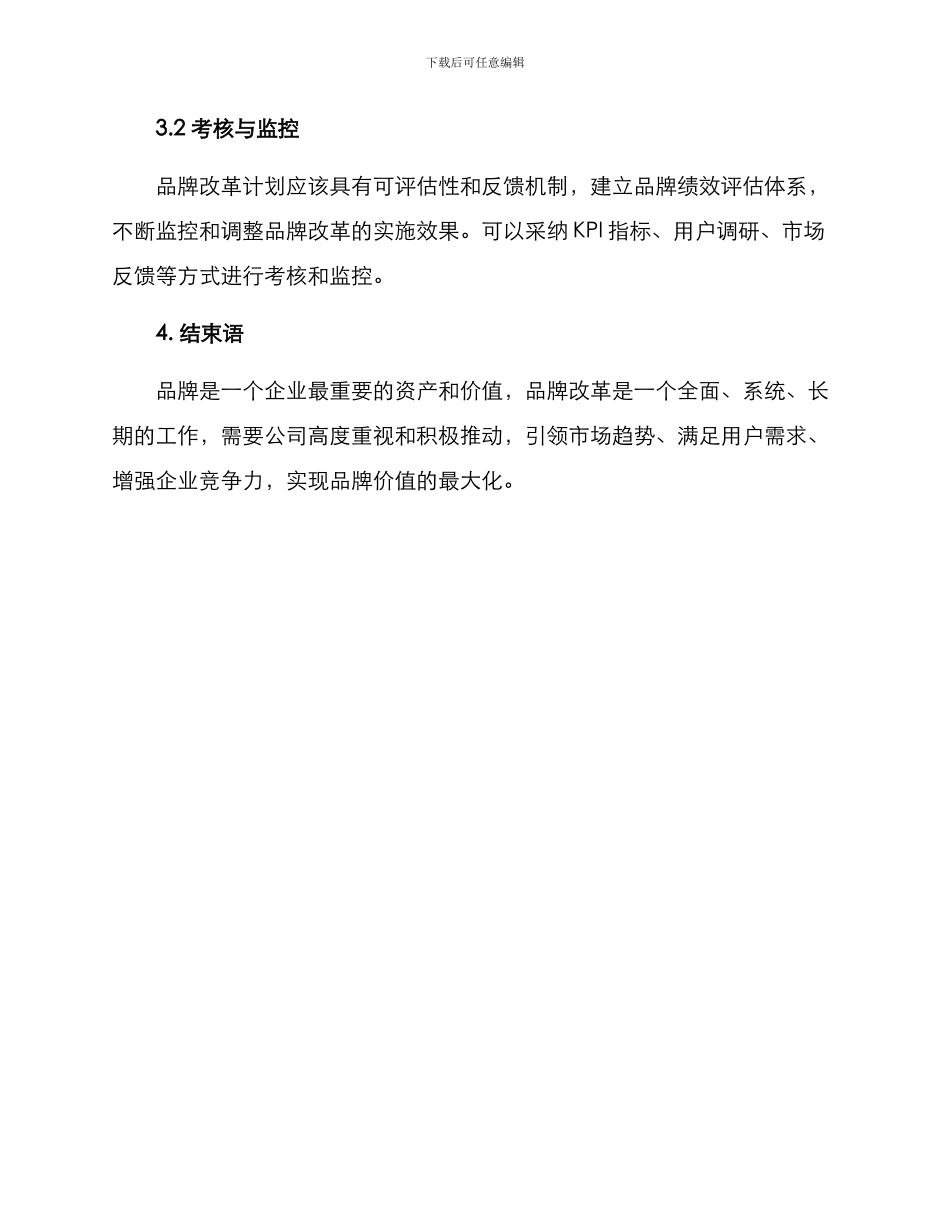 下载后可任意编辑

3.2 考核与监控

品牌改革计划应该具有可评估性和反馈机制，建立品牌绩效评估体系，不断监控和调整品牌改革的实施效果。可以采纳 KPI 指标、用户调研、市场反馈等方式进行考核和监控。

4. 结束语

品牌是一个企业最重要的资产和价值，品牌改革是一个全面、系统、长期的工作，需要公司高度重视和积极推动，引领市场趋势、满足用户需求、增强企业竞争力，实现品牌价值的最大化。